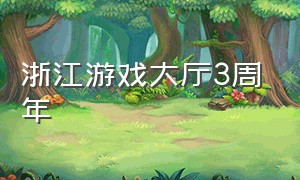 浙江游戏大厅3周年